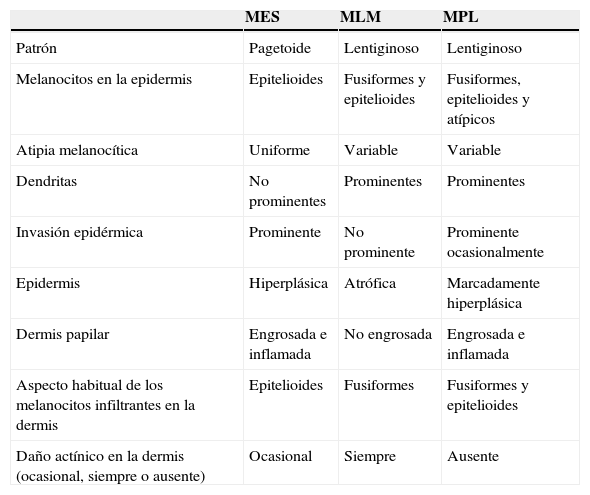 | | MES | MLM | MPL |
|---|---|---|---|
| Patrón | Pagetoide | Lentiginoso | Lentiginoso |
| Melanocitos en la epidermis | Epitelioides | Fusiformes y epitelioides | Fusiformes, epitelioides y atípicos |
| Atipia melanocítica | Uniforme | Variable | Variable |
| Dendritas | No prominentes | Prominentes | Prominentes |
| Invasión epidérmica | Prominente | No prominente | Prominente ocasionalmente |
| Epidermis | Hiperplásica | Atrófica | Marcadamente hiperplásica |
| Dermis papilar | Engrosada e inflamada | No engrosada | Engrosada e inflamada |
| Aspecto habitual de los melanocitos infiltrantes en la dermis | Epitelioides | Fusiformes | Fusiformes y epitelioides |
| Daño actínico en la dermis (ocasional, siempre o ausente) | Ocasional | Siempre | Ausente |